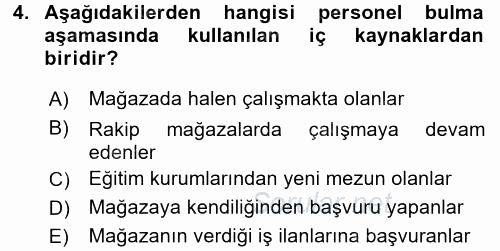 4. Aşağıdakilerden hangisi personel bulma aşamasında kullanılan iç kaynaklardan biridir?

A) Mağazada halen çalışmakta olanlar

B) Rakip mağazalarda çalışmaya devam edenler

C) Eğitim kurumlarından yeni mezun olanlar

D) Mağazaya kendiliğinden başvuru yapanlar

E) Mağazanın verdiği iş ilanlarına başvuranlar

Sorular.net